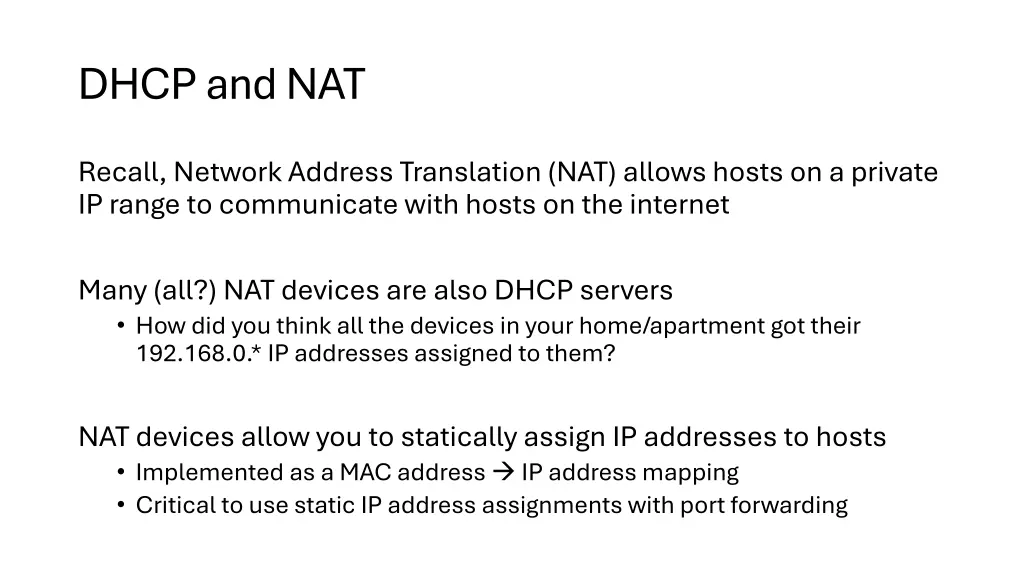 DHCP and NAT

Recall, Network Address Translation (NAT) allows hosts on a private IP range to communicate with hosts on the internet

Many (all?) NAT devices are also DHCP servers
• How did you think all the devices in your home/apartment got their 192.168.0.* IP addresses assigned to them?

NAT devices allow you to statically assign IP addresses to hosts
• Implemented as a MAC address → IP address mapping
• Critical to use static IP address assignments with port forwarding